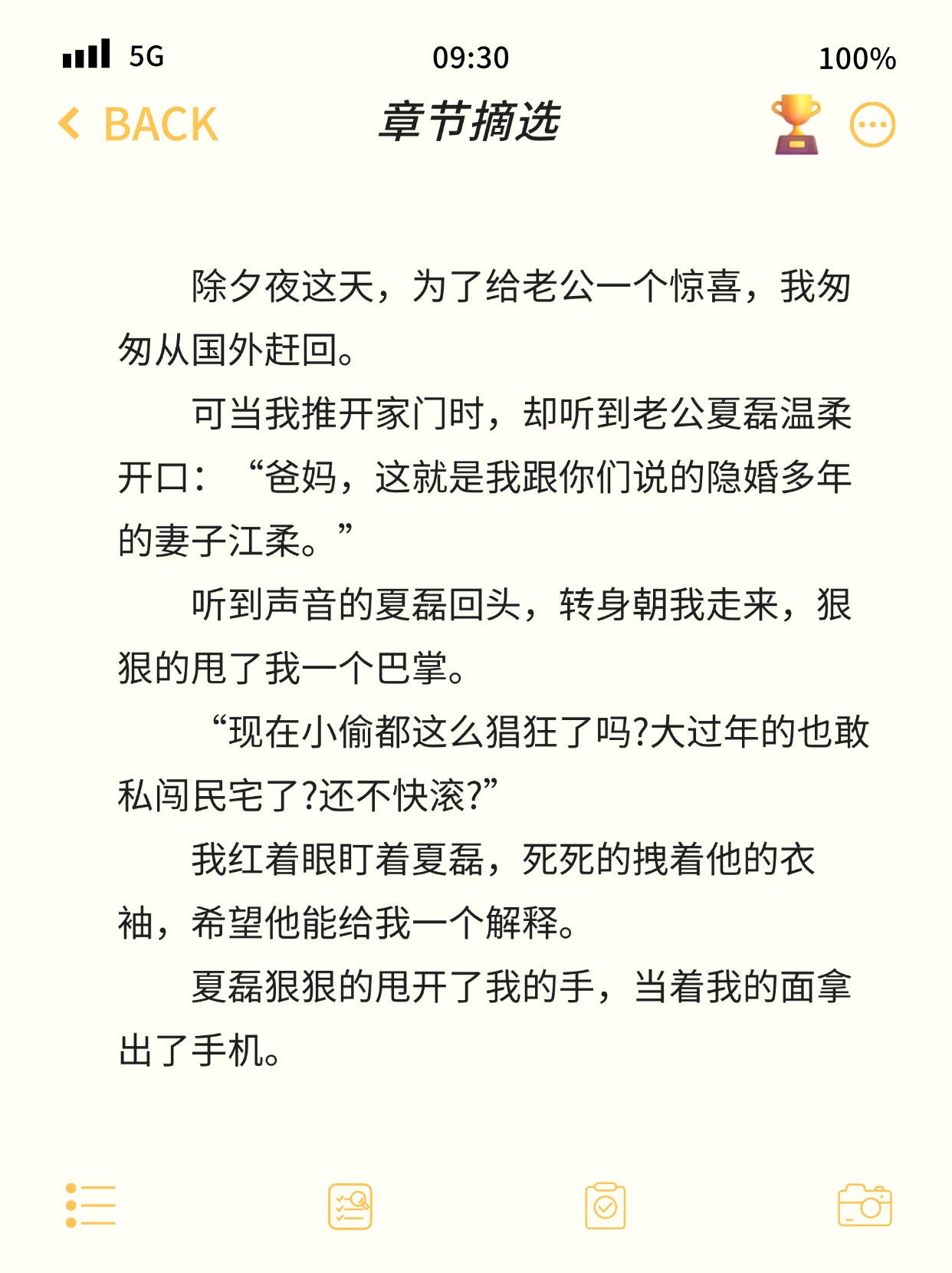 5G 09:30 100%

BACK 章节摘选

除夕夜这天，为了给老公一个惊喜，我匆匆从国外赶回。

可当我推开家门时，却听到老公夏磊温柔开口：“爸妈，这就是我跟你们说的隐婚多年的妻子江柔。”

听到声音的夏磊回头，转身朝我走来，狠狠的甩了我一个巴掌。

“现在小偷都这么猖狂了吗?大过年的也敢私闯民宅了?还不快滚?”

我红着眼盯着夏磊，死死的拽着他的衣袖，希望他能给我一个解释。

夏磊狠狠的甩开了我的手，当着我的面拿出了手机。